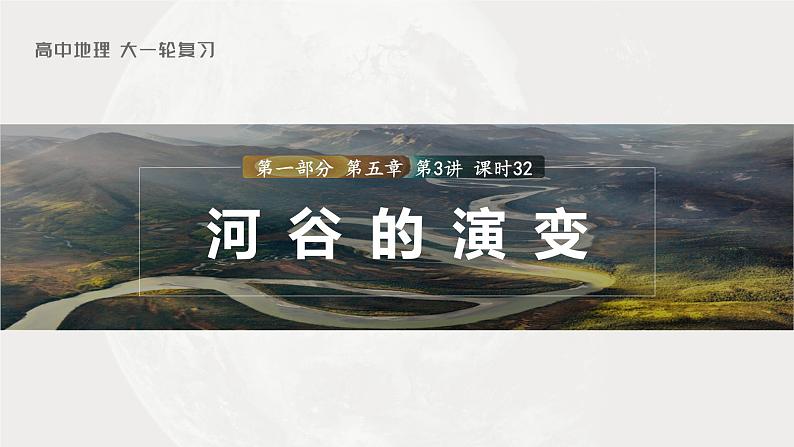 高中地理 大一轮复习

第一部分 第五章 第3讲 课时32

河谷的演变